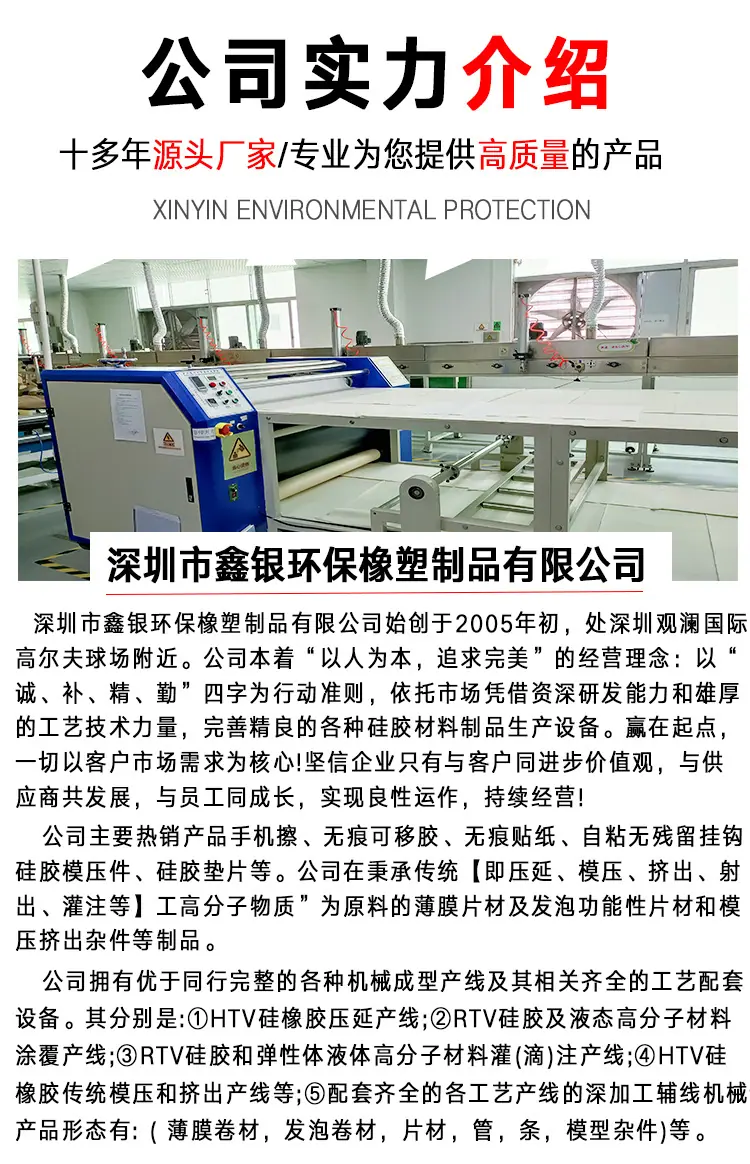 公司实力介绍

十多年源头厂家/专业为您提供高质量的产品

XINYIN ENVIRONMENTAL PROTECTION

深圳市鑫银环保橡塑制品有限公司

深圳市鑫银环保橡塑制品有限公司始创于2005年初，处深圳观澜国际高尔夫球场附近。公司本着“以人为本，追求完美”的经营理念：以“诚、补、精、勤”四字为行动准则，依托市场凭借资深研发能力和雄厚的工艺技术力量，完善精良的各种硅胶材料制品生产设备。赢在起点，一切以客户市场需求为核心!坚信企业只有与客户同进步价值观，与供应商共发展，与员工同成长，实现良性运作，持续经营!

公司主要热销产品手机擦、无痕可移胶、无痕贴纸、自粘无残留挂钩硅胶模压件、硅胶垫片等。公司在秉承传统【即压延、模压、挤出、射出、灌注等】工高分子物质”为原料的薄膜片材及发泡功能性片材和模压挤出杂件等制品。

公司拥有优于同行完整的各种机械成型产线及其相关齐全的工艺配套设备。其分别是:①HTV硅橡胶压延产线;②RTV硅胶及液态高分子材料涂覆产线;③RTV硅胶和弹性体液体高分子材料灌(滴)注产线;④HTV硅橡胶传统模压和挤出产线等;⑤配套齐全的各工艺产线的深加工辅线机械产品形态有:（薄膜卷材，发泡卷材，片材，管，条，模型杂件)等。